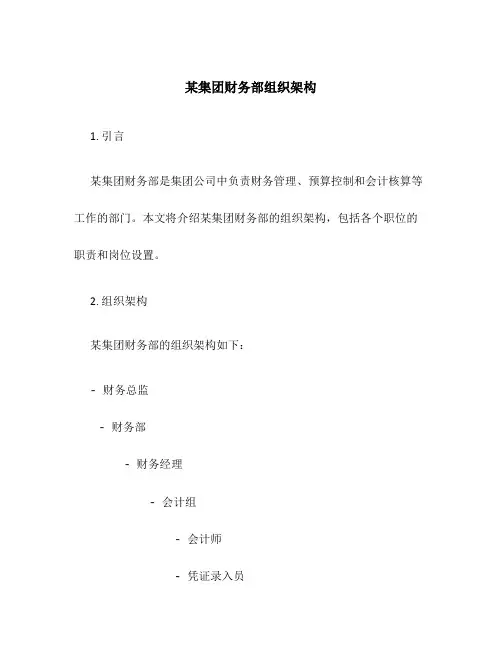 某集团财务部组织架构

1. 引言

某集团财务部是集团公司中负责财务管理、预算控制和会计核算等工作的部门。本文将介绍某集团财务部的组织架构，包括各个职位的职责和岗位设置。

2. 组织架构

某集团财务部的组织架构如下：

- 财务总监

- 财务部

- 财务经理

- 会计组

- 会计师

- 凭证录入员